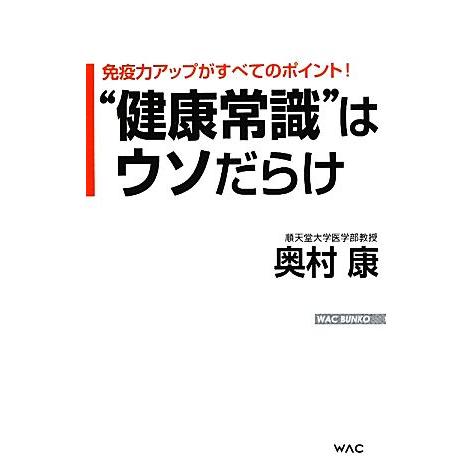 免疫力アップがすべてのポイント！

“健康常識”はウソだらけ

順天堂大学医学部教授
奥村 康

WAC BUNKO

WAC